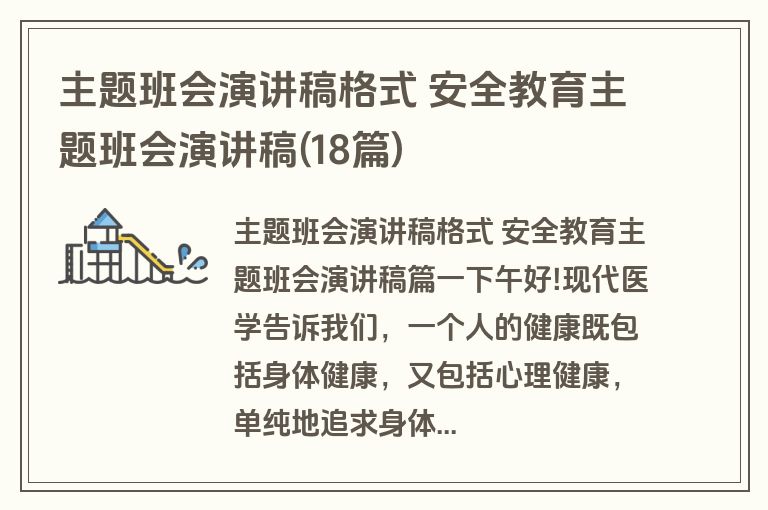 主题班会演讲稿格式 安全教育主题班会演讲稿(18篇)

主题班会演讲稿格式 安全教育主题班会演讲稿篇一下午好!现代医学告诉我们，一个人的健康既包括身体健康，又包括心理健康，单纯地追求身体...